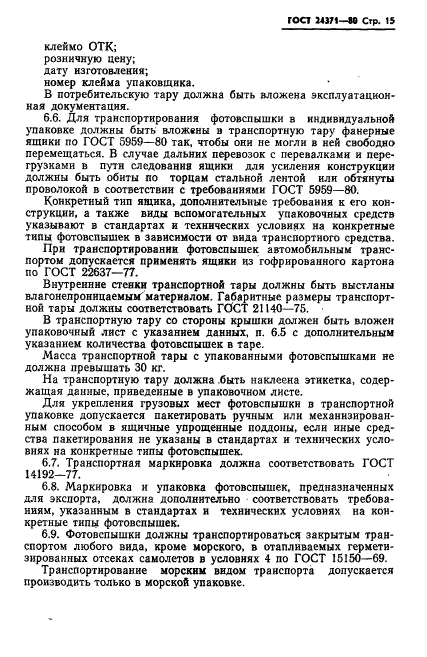 ГОСТ 24371—80 Стр. 15

клеймо ОТК;
розничную цену;
дату изготовления;
номер клейма упаковщика.

В потребительскую тару должна быть вложена эксплуатационная документация.

6.6. Для транспортирования фотовспышки в индивидуальной упаковке должны быть вложены в транспортную тару фанерные ящики по ГОСТ 5959—80 так, чтобы они не могли в ней свободно перемещаться. В случае дальних перевозок с перевалками и перегрузками в пути следования ящики для усиления конструкции должны быть обиты по торцам стальной лентой или обтянуты проволокой в соответствии с требованиями ГОСТ 5959—80.

Конкретный тип ящика, дополнительные требования к его конструкции, а также виды вспомогательных упаковочных средств указывают в стандартах и технических условиях на конкретные типы фотовспышек в зависимости от вида транспортного средства.

При транспортировании фотовспышек автомобильным транспортом допускается применять ящики из гофрированного картона по ГОСТ 22637—77.

Внутренние стенки транспортной тары должны быть выстланы влагонепроницаемым материалом. Габаритные размеры транспортной тары должны соответствовать ГОСТ 21140—75.

В транспортную тару со стороны крышки должен быть вложен упаковочный лист с указанием данных, п. 6.5 с дополнительным указанием количества фотовспышек в таре.

Масса транспортной тары с упакованными фотовспышками не должна превышать 30 кг.

На транспортную тару должна быть наклеена этикетка, содержащая данные, приведенные в упаковочном листе.

Для укрепления грузовых мест фотовспышки в транспортной упаковке допускается пакетировать ручным или механизированным способом в ящичные упрощенные поддоны, если иные средства пакетирования не указаны в стандартах и технических условиях на конкретные типы фотовспышек.

6.7. Транспортная маркировка должна соответствовать ГОСТ 14192—77.

6.8. Маркировка и упаковка фотовспышек, предназначенных для экспорта, должна дополнительно соответствовать требованиям, указанным в стандартах и технических условиях на конкретные типы фотовспышек.

6.9. Фотовспышки должны транспортироваться закрытым транспортом любого вида, кроме морского, в отапливаемых герметизированных отсеках самолетов в условиях 4 по ГОСТ 15150—69.

Транспортирование морским видом транспорта допускается производить только в морской упаковке.